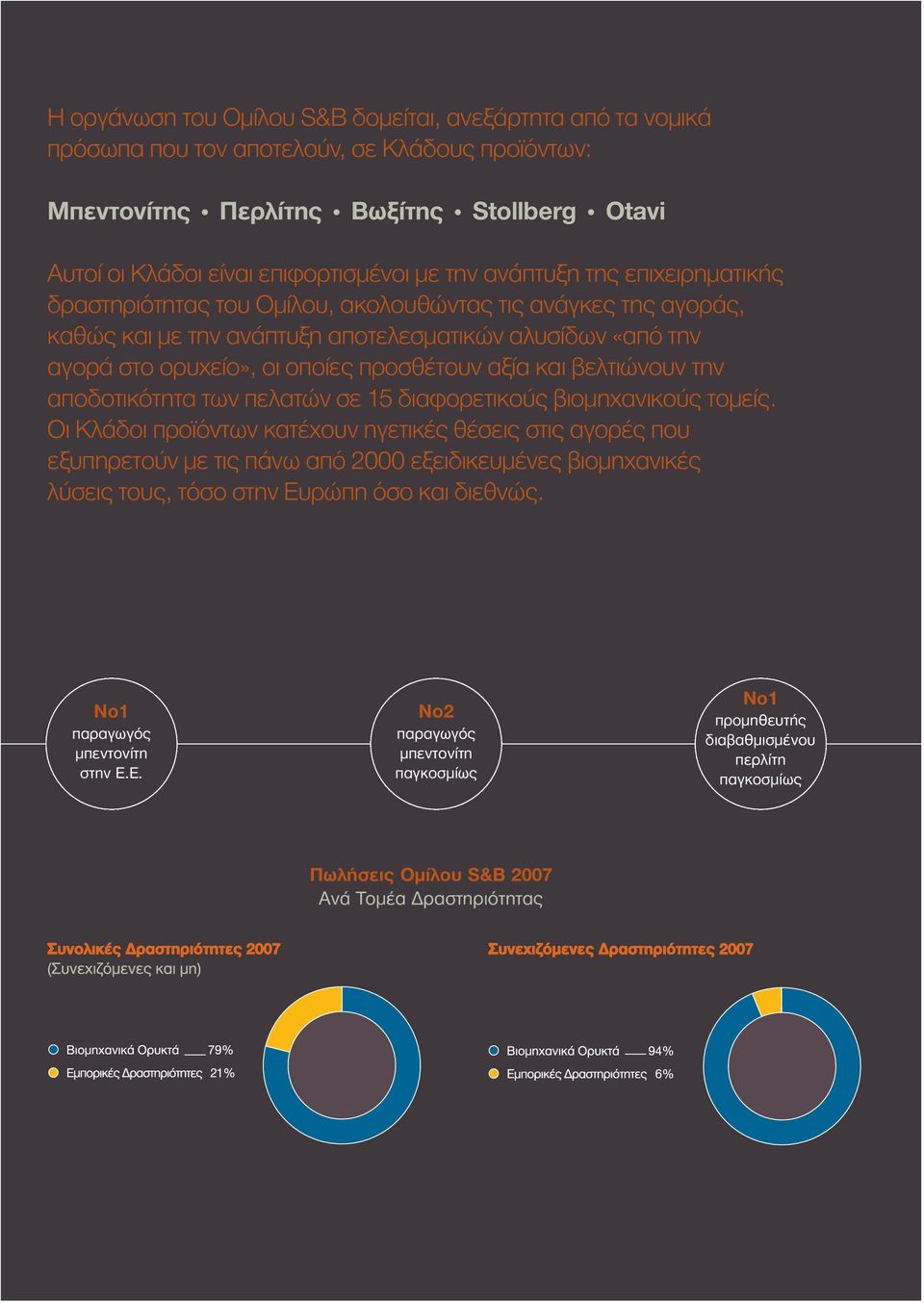 Η οργάνωση του Ομίλου S&B δομείται, ανεξάρτητα από τα νομικά πρόσωπα που τον αποτελούν, σε Κλάδους προϊόντων:

Μπεντονίτης • Περλίτης • Βωξίτης • Stollberg • Otavi

Αυτοί οι Κλάδοι είναι επιφορτισμένοι με την ανάπτυξη της επιχειρηματικής δραστηριότητας του Ομίλου, ακολουθώντας τις ανάγκες της αγοράς, καθώς και με την ανάπτυξη αποτελεσματικών αλυσίδων «από την αγορά στο ορυχείο», οι οποίες προσθέτουν αξία και βελτιώνουν την αποδοτικότητα των πελατών σε 15 διαφορετικούς βιομηχανικούς τομείς. Οι Κλάδοι προϊόντων κατέχουν ηγετικές θέσεις στις αγορές που εξυπηρετούν με τις πάνω από 2000 εξειδικευμένες βιομηχανικές λύσεις τους, τόσο στην Ευρώπη όσο και διεθνώς.

No1
παραγωγός μπεντονίτη στην Ε.Ε.

No2
παραγωγός μπεντονίτη παγκοσμίως

No1
προμηθευτής διαβαθμισμένου περλίτη παγκοσμίως

Πωλήσεις Ομίλου S&B 2007
Ανά Τομέα Δραστηριότητας

Συνολικές Δραστηριότητες 2007
(Συνεχιζόμενες και μη)

Βιομηχανικά Ορυκτά 79%
Εμπορικές Δραστηριότητες 21%

Συνεχιζόμενες Δραστηριότητες 2007

Βιομηχανικά Ορυκτά 94%
Εμπορικές Δραστηριότητες 6%